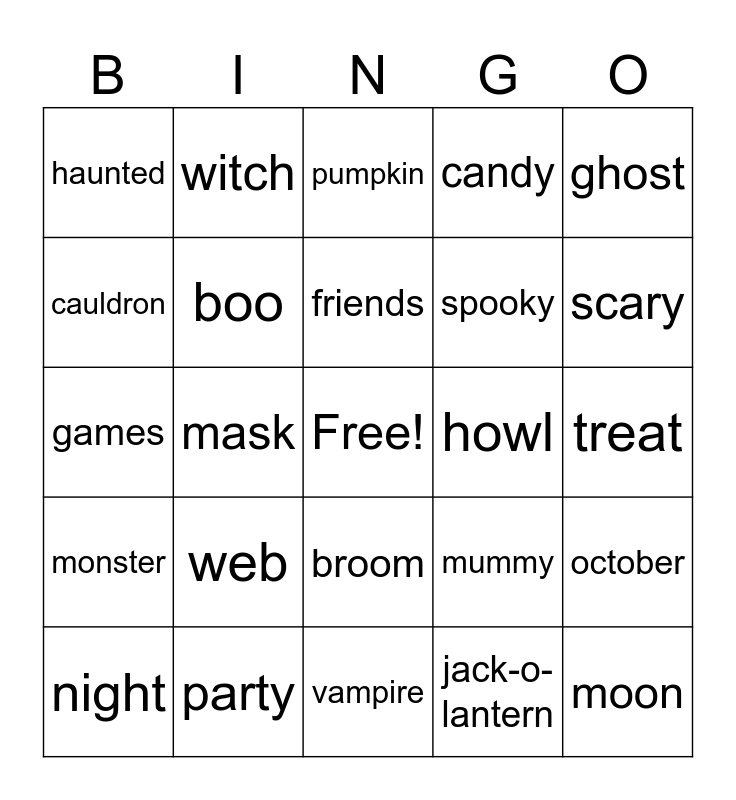 | B | I | N | G | O |
|---|---|---|---|---|
| haunted | witch | pumpkin | candy | ghost |
| cauldron | boo | friends | spooky | scary |
| games | mask | Free! | howl | treat |
| monster | web | broom | mummy | october |
| night | party | vampire | jack-o-lantern | moon |